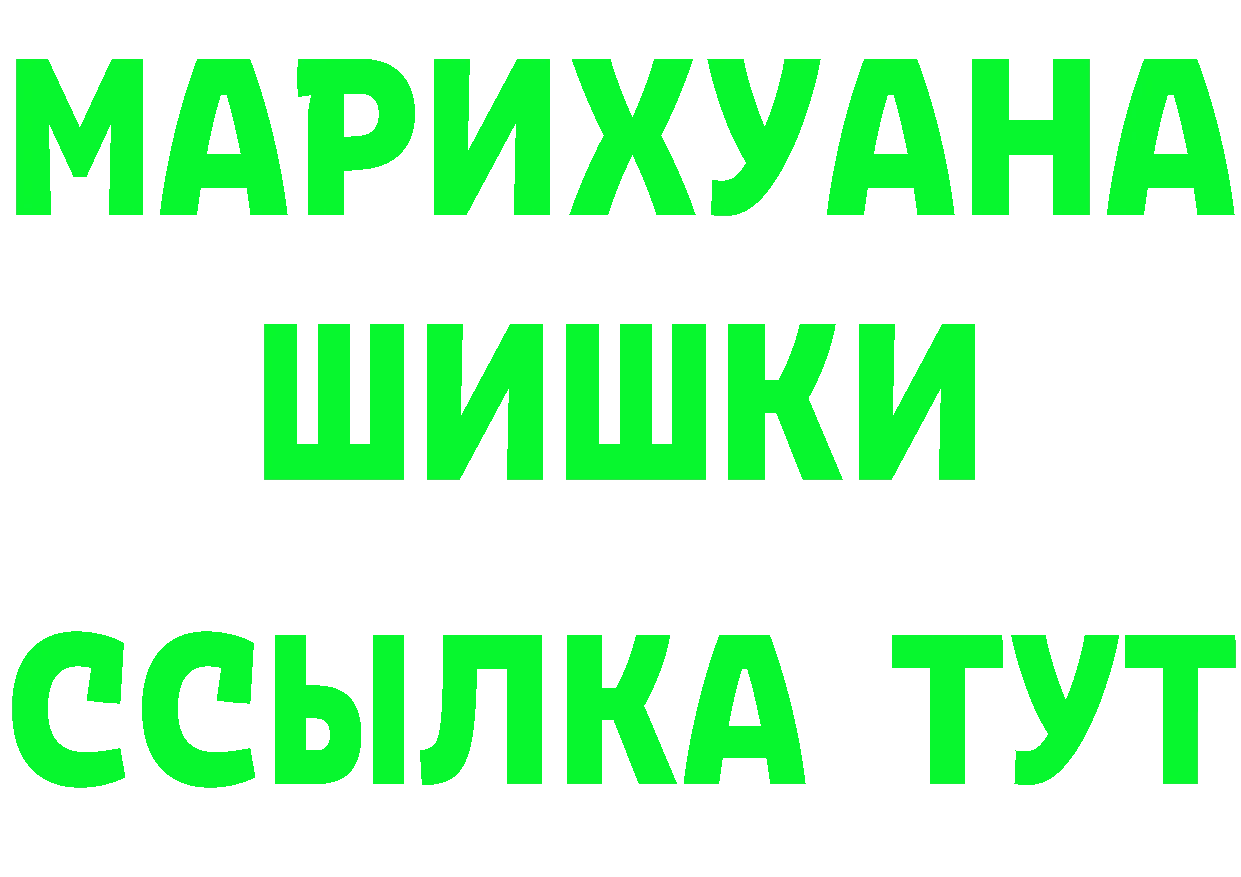 МАРИХУАНА
ШИШКИ
ССЫЛКА ТУТ